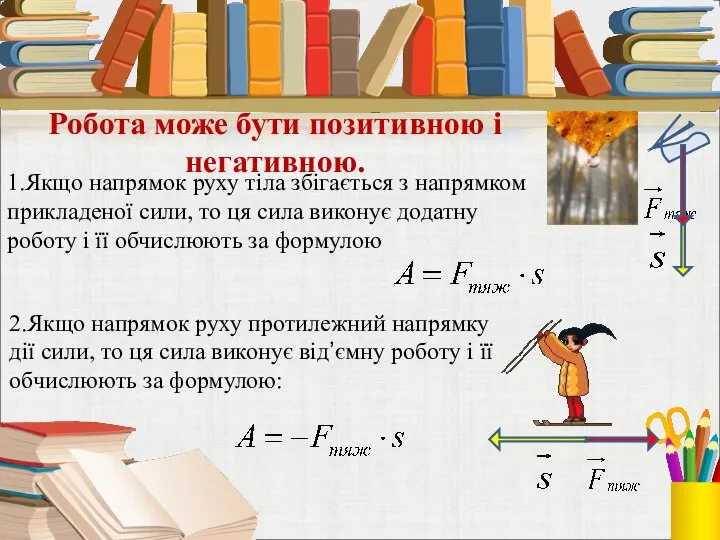 Робота може бути позитивною і негативною.

1.Якщо напрямок руху тіла збігається з напрямком прикладеної сили, то ця сила виконує додатну роботу і її обчислюють за формулою

$A = F_{тяж} \cdot s$

$\vec{F}_{тяж}$

$\vec{s}$

2.Якщо напрямок руху протилежний напрямку дії сили, то ця сила виконує від'ємну роботу і її обчислюють за формулою:

$A = -F_{тяж} \cdot s$

$\vec{s}$ $\vec{F}_{тяж}$